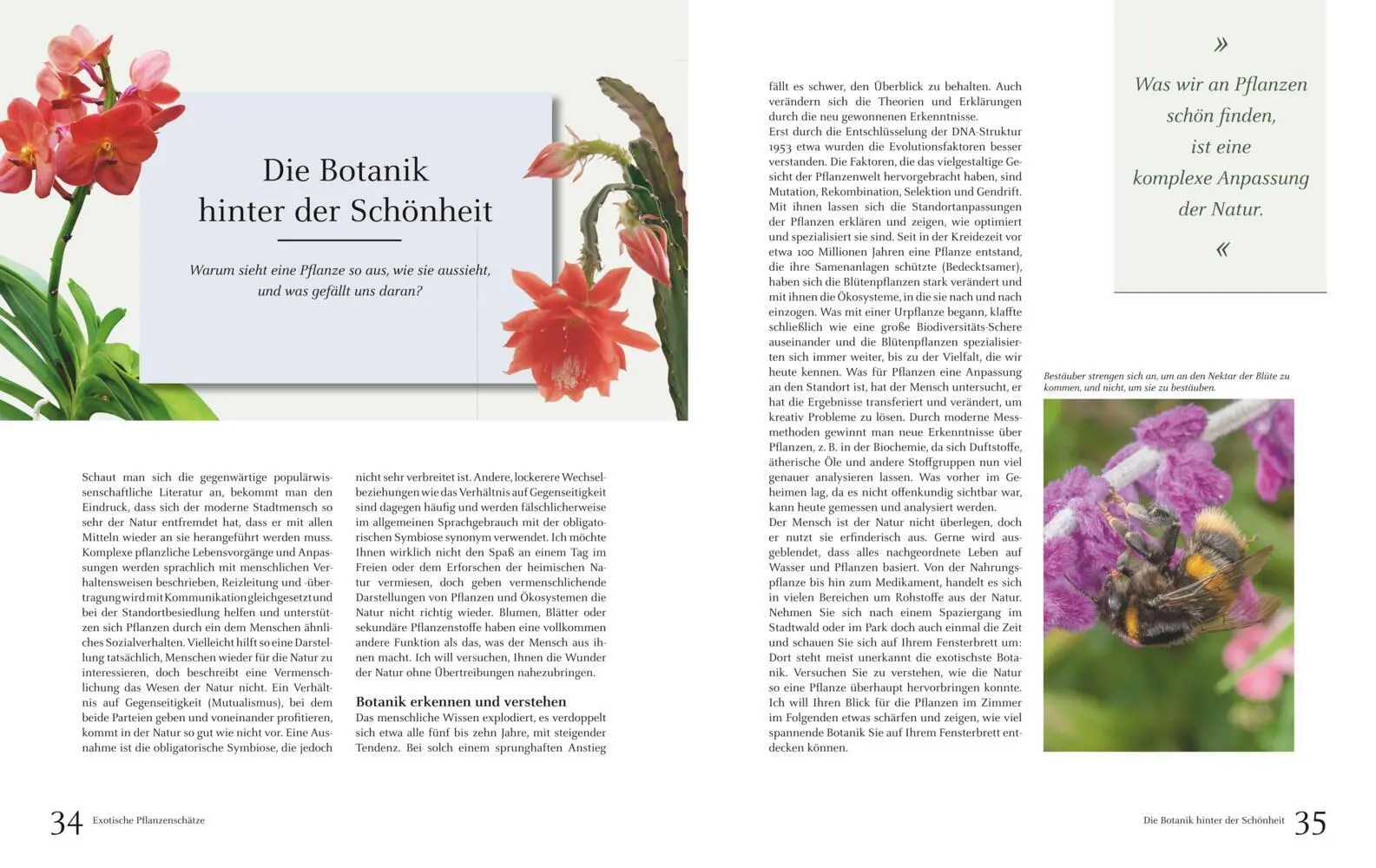 Die Botanik hinter der Schönheit

Warum sieht eine Pflanze so aus, wie sie aussieht, und was gefällt uns daran?

Schaut man sich die gegenwärtige populärwissenschaftliche Literatur an, bekommt man den Eindruck, dass sich der moderne Stadtmensch so sehr der Natur entfremdet hat, dass er mit allen Mitteln wieder an sie herangeführt werden muss. Komplexe pflanzliche Lebensvorgänge und Anpassungen werden sprachlich mit menschlichen Verhaltensweisen beschrieben, Reizleitung und -übertragung wird mit Kommunikation gleichgesetzt und bei der Standortbesiedlung helfen und unterstützen sich Pflanzen durch ein dem Menschen ähnliches Sozialverhalten. Vielleicht hilft so eine Darstellung tatsächlich, Menschen wieder für die Natur zu interessieren, doch beschreibt eine Vermenschlichung das Wesen der Natur nicht. Ein Verhältnis auf Gegenseitigkeit (Mutualismus), bei dem beide Parteien geben und voneinander profitieren, kommt in der Natur so gut wie nicht vor. Eine Ausnahme ist die obligatorische Symbiose, die jedoch nicht sehr verbreitet ist. Andere, lockerere Wechselbeziehungen wie das Verhältnis auf Gegenseitigkeit sind dagegen häufig und werden fälschlicherweise im allgemeinen Sprachgebrauch mit der obligatorischen Symbiose synonym verwendet. Ich möchte Ihnen wirklich nicht den Spaß an einem Tag im Freien oder dem Erforschen der heimischen Natur vermiesen, doch geben vermenschlichende Darstellungen von Pflanzen und Ökosystemen die Natur nicht richtig wieder. Blumen, Blätter oder sekundäre Pflanzenstoffe haben eine vollkommen andere Funktion als das, was der Mensch aus ihnen macht. Ich will versuchen, Ihnen die Wunder der Natur ohne Übertreibungen nahezubringen.

Botanik erkennen und verstehen
Das menschliche Wissen explodiert, es verdoppelt sich etwa alle fünf bis zehn Jahre, mit steigender Tendenz. Bei solch einem sprunghaften Anstieg fällt es schwer, den Überblick zu behalten. Auch verändern sich die Theorien und Erklärungen durch die neu gewonnenen Erkenntnisse.
Erst durch die Entschlüsselung der DNA-Struktur 1953 etwa wurden die Evolutionsfaktoren besser verstanden. Die Faktoren, die das vielgestaltige Gesicht der Pflanzenwelt hervorgebracht haben, sind Mutation, Rekombination, Selektion und Gendrift. Mit ihnen lassen sich die Standortanpassungen der Pflanzen erklären und zeigen, wie optimiert und spezialisiert sie sind. Seit in der Kreidezeit vor etwa 100 Millionen Jahren eine Pflanze entstand, die ihre Samenanlagen schützte (Bedecktsamer), haben sich die Blütenpflanzen stark verändert und mit ihnen die Ökosysteme, in die sie nach und nach einzogen. Was mit einer Urpflanze begann, klaffte schließlich wie eine große Biodiversitäts-Schere auseinander und die Blütenpflanzen spezialisierten sich immer weiter, bis zu der Vielfalt, die wir heute kennen. Was für Pflanzen eine Anpassung an den Standort ist, hat der Mensch untersucht, er hat die Ergebnisse transferiert und verändert, um kreativ Probleme zu lösen. Durch moderne Messmethoden gewinnt man neue Erkenntnisse über Pflanzen, z. B. in der Biochemie, da sich Duftstoffe, ätherische Öle und andere Stoffgruppen nun viel genauer analysieren lassen. Was vorher im Geheimen lag, da es nicht offenkundig sichtbar war, kann heute gemessen und analysiert werden.
Der Mensch ist der Natur nicht überlegen, doch er nutzt sie erfinderisch aus. Gerne wird ausgeblendet, dass alles nachgeordnete Leben auf Wasser und Pflanzen basiert. Von der Nahrungspflanze bis hin zum Medikament, handelt es sich in vielen Bereichen um Rohstoffe aus der Natur. Nehmen Sie sich nach einem Spaziergang im Stadtwald oder im Park doch auch einmal die Zeit und schauen Sie sich auf Ihrem Fensterbrett um: Dort steht meist unerkannt die exotischste Botanik. Versuchen Sie zu verstehen, wie die Natur so eine Pflanze überhaupt hervorbringen konnte. Ich will Ihren Blick für die Pflanzen im Zimmer im Folgenden etwas schärfen und zeigen, wie viel spannende Botanik Sie auf Ihrem Fensterbrett entdecken können.

» Was wir an Pflanzen schön finden, ist eine komplexe Anpassung der Natur. «

Bestäuber strengen sich an, um an den Nektar der Blüte zu kommen, und nicht, um sie zu bestäuben.

34 Exotische Pflanzenschätze

Die Botanik hinter der Schönheit 35